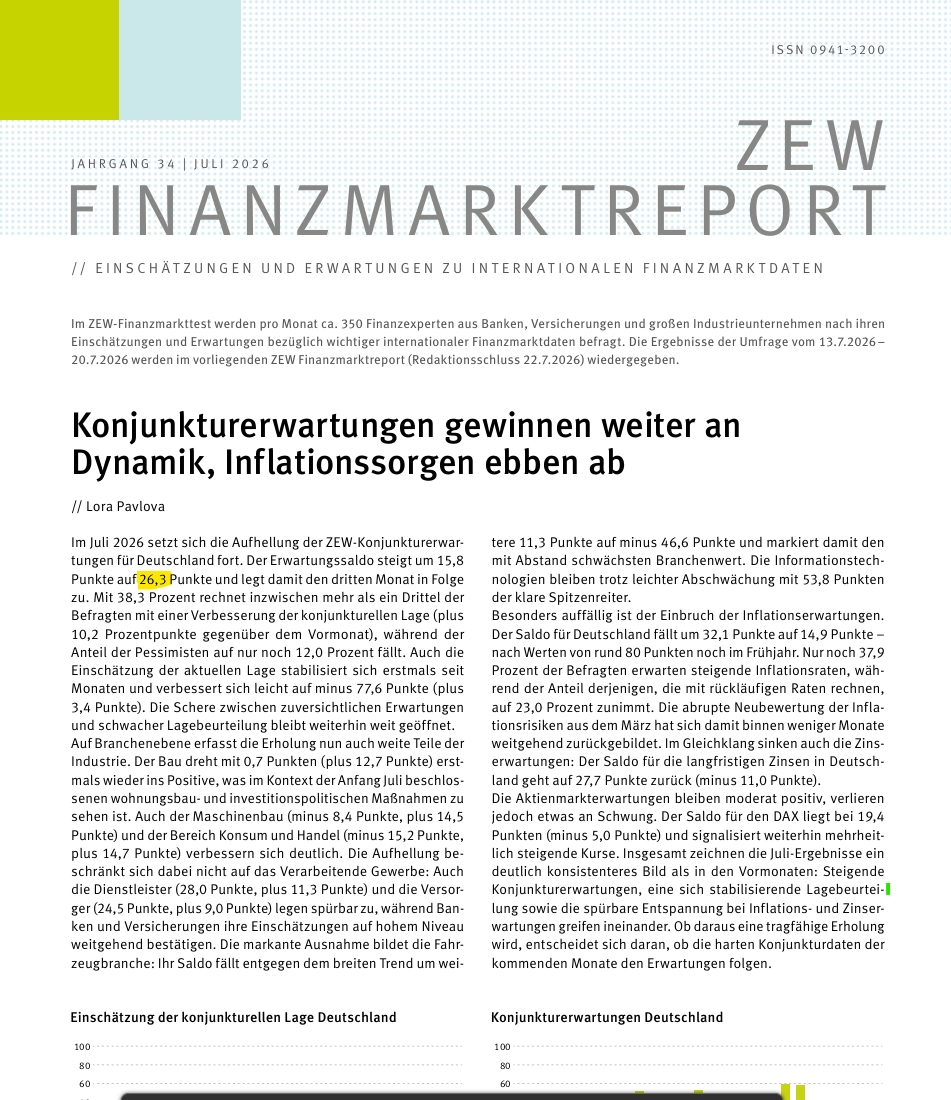 ISSN 0941-3200

JAHRGANG 34 | JULI 2026

ZEW
FINANZMARKTREPORT

// EINSCHÄTZUNGEN UND ERWARTUNGEN ZU INTERNATIONALEN FINANZMARKTDATEN

Im ZEW-Finanzmarkttest werden pro Monat ca. 350 Finanzexperten aus Banken, Versicherungen und großen Industrieunternehmen nach ihren Einschätzungen und Erwartungen bezüglich wichtiger internationaler Finanzmarktdaten befragt. Die Ergebnisse der Umfrage vom 13.7.2026 – 20.7.2026 werden im vorliegenden ZEW Finanzmarktreport (Redaktionsschluss 22.7.2026) wiedergegeben.

Konjunkturerwartungen gewinnen weiter an Dynamik, Inflationssorgen ebben ab

// Lora Pavlova

Im Juli 2026 setzt sich die Aufhellung der ZEW-Konjunkturerwartungen für Deutschland fort. Der Erwartungssaldo steigt um 15,8 Punkte auf 26,3 Punkte und legt damit den dritten Monat in Folge zu. Mit 38,3 Prozent rechnet inzwischen mehr als ein Drittel der Befragten mit einer Verbesserung der konjunkturellen Lage (plus 10,2 Prozentpunkte gegenüber dem Vormonat), während der Anteil der Pessimisten auf nur noch 12,0 Prozent fällt. Auch die Einschätzung der aktuellen Lage stabilisiert sich erstmals seit Monaten und verbessert sich leicht auf minus 77,6 Punkte (plus 3,4 Punkte). Die Schere zwischen zuversichtlichen Erwartungen und schwacher Lagebeurteilung bleibt weiterhin weit geöffnet.
Auf Branchenebene erfasst die Erholung nun auch weite Teile der Industrie. Der Bau dreht mit 0,7 Punkten (plus 12,7 Punkte) erstmals wieder ins Positive, was im Kontext der Anfang Juli beschlossenen wohnungsbau- und investitionspolitischen Maßnahmen zu sehen ist. Auch der Maschinenbau (minus 8,4 Punkte, plus 14,5 Punkte) und der Bereich Konsum und Handel (minus 15,2 Punkte, plus 14,7 Punkte) verbessern sich deutlich. Die Aufhellung beschränkt sich dabei nicht auf das Verarbeitende Gewerbe: Auch die Dienstleister (28,0 Punkte, plus 11,3 Punkte) und die Versorger (24,5 Punkte, plus 9,0 Punkte) legen spürbar zu, während Banken und Versicherungen ihre Einschätzungen auf hohem Niveau weitgehend bestätigen. Die markante Ausnahme bildet die Fahrzeugbranche: Ihr Saldo fällt entgegen dem breiten Trend um weitere 11,3 Punkte auf minus 46,6 Punkte und markiert damit den mit Abstand schwächsten Branchenwert. Die Informationstechnologien bleiben trotz leichter Abschwächung mit 53,8 Punkten der klare Spitzenreiter.
Besonders auffällig ist der Einbruch der Inflationserwartungen. Der Saldo für Deutschland fällt um 32,1 Punkte auf 14,9 Punkte – nach Werten von rund 80 Punkten noch im Frühjahr. Nur noch 37,9 Prozent der Befragten erwarten steigende Inflationsraten, während der Anteil derjenigen, die mit rückläufigen Raten rechnen, auf 23,0 Prozent zunimmt. Die abrupte Neubewertung der Inflationsrisiken aus dem März hat sich damit binnen weniger Monate weitgehend zurückgebildet. Im Gleichklang sinken auch die Zinserwartungen: Der Saldo für die langfristigen Zinsen in Deutschland geht auf 27,7 Punkte zurück (minus 11,0 Punkte).
Die Aktienmarkterwartungen bleiben moderat positiv, verlieren jedoch etwas an Schwung. Der Saldo für den DAX liegt bei 19,4 Punkten (minus 5,0 Punkte) und signalisiert weiterhin mehrheitlich steigende Kurse. Insgesamt zeichnen die Juli-Ergebnisse ein deutlich konsistenteres Bild als in den Vormonaten: Steigende Konjunkturerwartungen, eine sich stabilisierende Lagebeurteilung sowie die spürbare Entspannung bei Inflations- und Zinserwartungen greifen ineinander. Ob daraus eine tragfähige Erholung wird, entscheidet sich daran, ob die harten Konjunkturdaten der kommenden Monate den Erwartungen folgen.

Einschätzung der konjunkturellen Lage Deutschland
100
80
60

Konjunkturerwartungen Deutschland
100
80
60